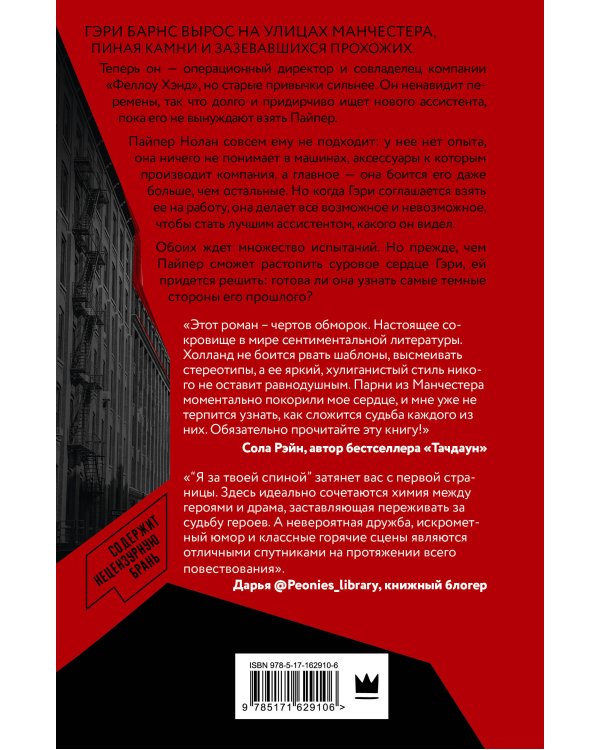 ГЭРИ БАРНС ВЫРОС НА УЛИЦАХ МАНЧЕСТЕРА, ПИНАЯ КАМНИ И ЗАЗЕВАВШИХСЯ ПРОХОЖИХ.

Теперь он — операционный директор и совладелец компании «Феллоу Хэнд», но старые привычки сильнее. Он ненавидит перемены, так что долго и придирчиво ищет нового ассистента, пока его не вынуждают взять Пайпер.

Пайпер Нолан совсем ему не подходит: у нее нет опыта, она ничего не понимает в машинах, аксессуары к которым производит компания, а главное — она боится его даже больше, чем остальные. Но когда Гэри соглашается взять ее на работу, она делает все возможное и невозможное, чтобы стать лучшим ассистентом, какого он видел.

Обоих ждет множество испытаний. Но прежде, чем Пайпер сможет растопить суровое сердце Гэри, ей придется решить: готова ли она узнать самые темные стороны его прошлого?

«Этот роман – чертов обморок. Настоящее сокровище в мире сентиментальной литературы. Холланд не боится рвать шаблоны, высмеивать стереотипы, а ее яркий, хулиганистый стиль никого не оставит равнодушным. Парни из Манчестера моментально покорили мое сердце, и мне уже не терпится узнать, как сложится судьба каждого из них. Обязательно прочитайте эту книгу!»
Сола Рэйн, автор бестселлера «Тачдаун»

«"Я за твоей спиной" затянет вас с первой страницы. Здесь идеально сочетаются химия между героями и драма, заставляющая переживать за судьбу героев. А невероятная дружба, искрометный юмор и классные горячие сцены являются отличными спутниками на протяжении всего повествования».
Дарья @Peonies_library, книжный блогер

СОДЕРЖИТ НЕЦЕНЗУРНУЮ БРАНЬ

ISBN 978-5-17-162910-6
9 785171 629106 >